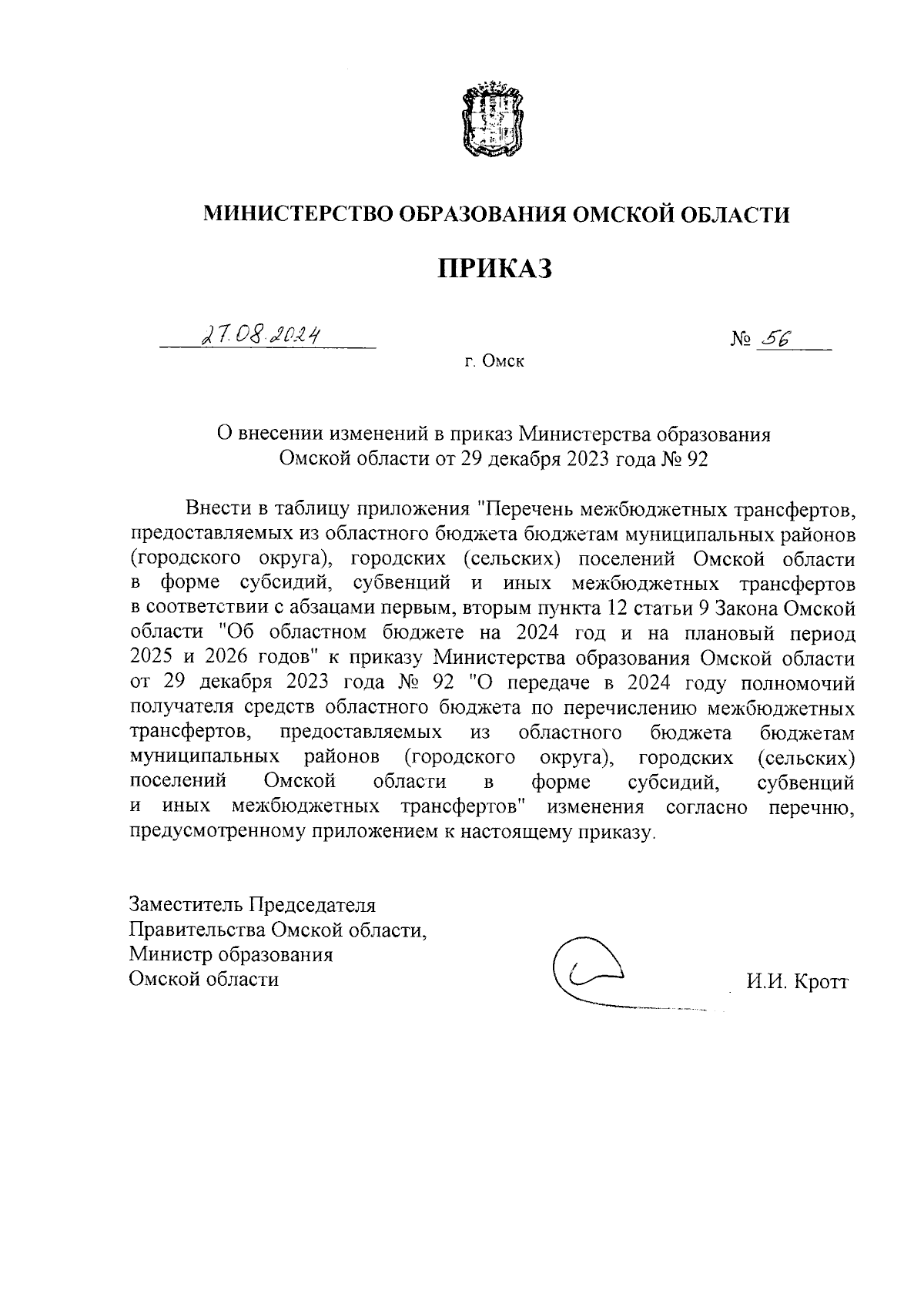 МИНИСТЕРСТВО ОБРАЗОВАНИЯ ОМСКОЙ ОБЛАСТИ

ПРИКАЗ

27.08.2024 № 56

г. Омск

О внесении изменений в приказ Министерства образования Омской области от 29 декабря 2023 года № 92

Внести в таблицу приложения "Перечень межбюджетных трансфертов, предоставляемых из областного бюджета бюджетам муниципальных районов (городского округа), городских (сельских) поселений Омской области в форме субсидий, субвенций и иных межбюджетных трансфертов в соответствии с абзацами первым, вторым пункта 12 статьи 9 Закона Омской области "Об областном бюджете на 2024 год и на плановый период 2025 и 2026 годов" к приказу Министерства образования Омской области от 29 декабря 2023 года № 92 "О передаче в 2024 году полномочий получателя средств областного бюджета по перечислению межбюджетных трансфертов, предоставляемых из областного бюджета бюджетам муниципальных районов (городского округа), городских (сельских) поселений Омской области в форме субсидий, субвенций и иных межбюджетных трансфертов" изменения согласно перечню, предусмотренному приложением к настоящему приказу.

Заместитель Председателя Правительства Омской области, Министр образования Омской области

И.И. Кротт